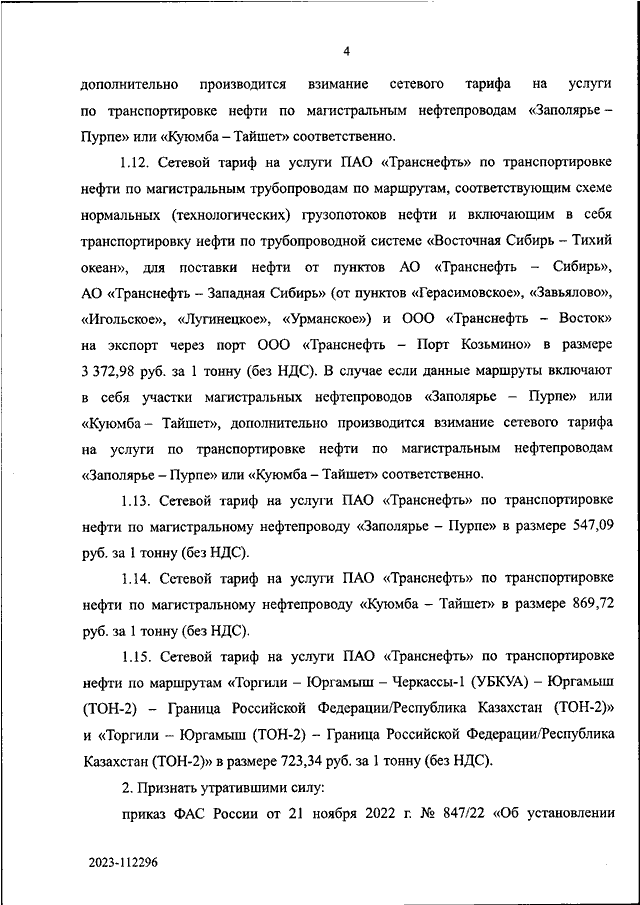 4

дополнительно производится взимание сетевого тарифа на услуги по транспортировке нефти по магистральным нефтепроводам «Заполярье – Пурпе» или «Куюмба – Тайшет» соответственно.

1.12. Сетевой тариф на услуги ПАО «Транснефть» по транспортировке нефти по магистральным трубопроводам по маршрутам, соответствующим схеме нормальных (технологических) грузопотоков нефти и включающим в себя транспортировку нефти по трубопроводной системе «Восточная Сибирь – Тихий океан», для поставки нефти от пунктов АО «Транснефть – Сибирь», АО «Транснефть – Западная Сибирь» (от пунктов «Герасимовское», «Завьялово», «Игольское», «Лугинецкое», «Урманское») и ООО «Транснефть – Восток» на экспорт через порт ООО «Транснефть – Порт Козьмино» в размере 3 372,98 руб. за 1 тонну (без НДС). В случае если данные маршруты включают в себя участки магистральных нефтепроводов «Заполярье – Пурпе» или «Куюмба – Тайшет», дополнительно производится взимание сетевого тарифа на услуги по транспортировке нефти по магистральным нефтепроводам «Заполярье – Пурпе» или «Куюмба – Тайшет» соответственно.

1.13. Сетевой тариф на услуги ПАО «Транснефть» по транспортировке нефти по магистральному нефтепроводу «Заполярье – Пурпе» в размере 547,09 руб. за 1 тонну (без НДС).

1.14. Сетевой тариф на услуги ПАО «Транснефть» по транспортировке нефти по магистральному нефтепроводу «Куюмба – Тайшет» в размере 869,72 руб. за 1 тонну (без НДС).

1.15. Сетевой тариф на услуги ПАО «Транснефть» по транспортировке нефти по маршрутам «Торгили – Юргамыш – Черкассы-1 (УБКУА) – Юргамыш (ТОН-2) – Граница Российской Федерации/Республика Казахстан (ТОН-2)» и «Торгили – Юргамыш (ТОН-2) – Граница Российской Федерации/Республика Казахстан (ТОН-2)» в размере 723,34 руб. за 1 тонну (без НДС).

2. Признать утратившими силу:

приказ ФАС России от 21 ноября 2022 г. № 847/22 «Об установлении

2023-112296